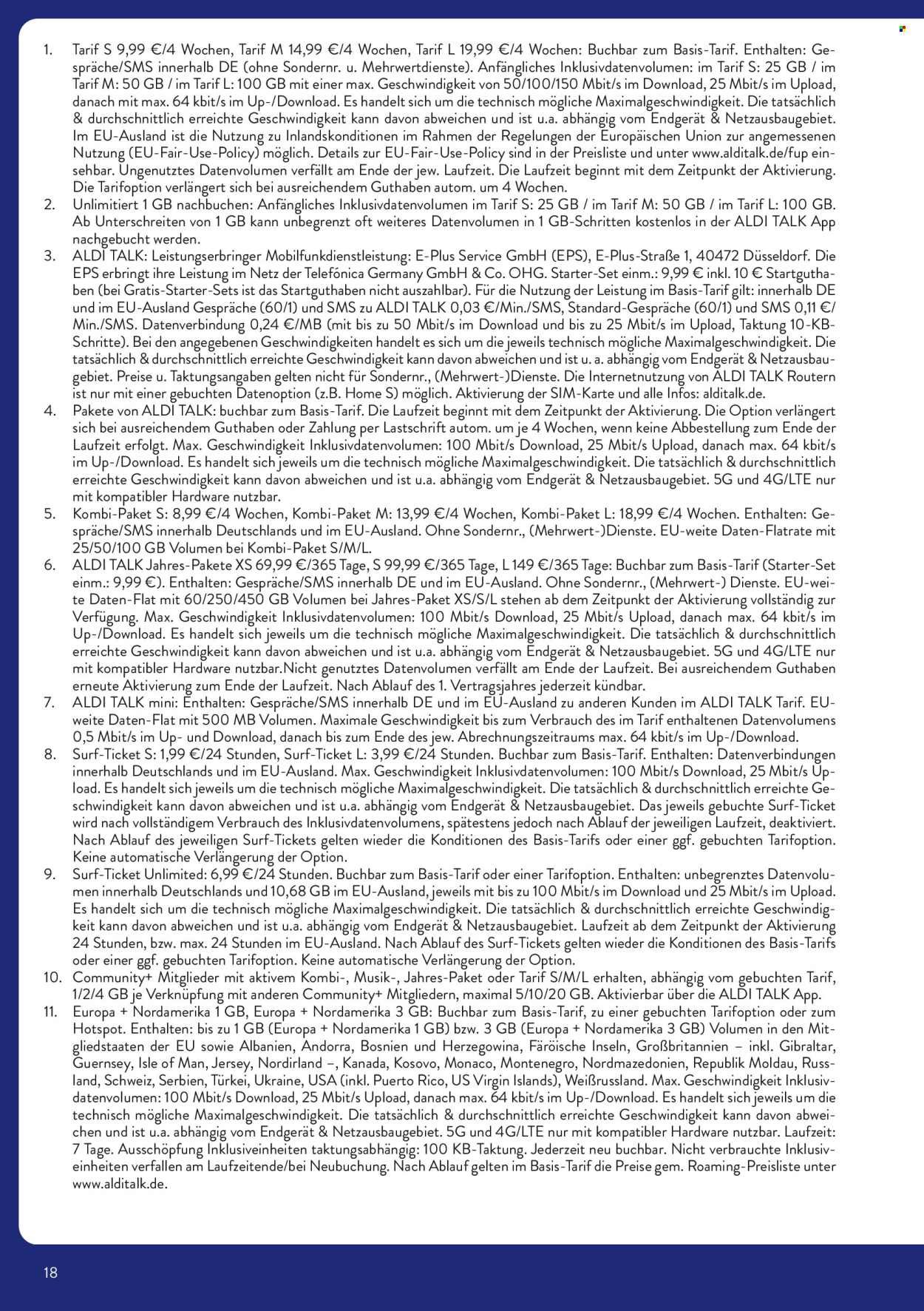 1. Tarif S 9,99 €/4 Wochen, Tarif M 14,99 €/4 Wochen, Tarif L 19,99 €/4 Wochen: Buchbar zum Basis-Tarif. Enthalten: Gespräche/SMS innerhalb DE (ohne Sondernr. u. Mehrwertdienste). Anfängliches Inklusivdatenvolumen: im Tarif S: 25 GB / im Tarif M: 50 GB / im Tarif L: 100 GB mit einer max. Geschwindigkeit von 50/100/150 Mbit/s im Download, 25 Mbit/s im Upload, danach mit max. 64 kbit/s im Up-/Download. Es handelt sich um die technisch mögliche Maximalgeschwindigkeit. Die tatsächlich & durchschnittlich erreichte Geschwindigkeit kann davon abweichen und ist u.a. abhängig vom Endgerät & Netzausbaugebiet. Im EU-Ausland ist die Nutzung zu Inlandskonditionen im Rahmen der Regelungen der Europäischen Union zur angemessenen Nutzung (EU-Fair-Use-Policy) möglich. Details zur EU-Fair-Use-Policy sind in der Preisliste und unter www.alditalk.de/fup einsehbar. Ungenutztes Datenvolumen verfällt am Ende der jew. Laufzeit. Die Laufzeit beginnt mit dem Zeitpunkt der Aktivierung. Die Tarifoption verlängert sich bei ausreichendem Guthaben autom. um 4 Wochen.
2. Unlimitiert 1 GB nachbuchen: Anfängliches Inklusivdatenvolumen im Tarif S: 25 GB / im Tarif M: 50 GB / im Tarif L: 100 GB. Ab Unterschreiten von 1 GB kann unbegrenzt oft weiteres Datenvolumen in 1 GB-Schritten kostenlos in der ALDI TALK App nachgebucht werden.
3. ALDI TALK: Leistungserbringer Mobilfunkdienstleistung: E-Plus Service GmbH (EPS), E-Plus-Straße 1, 40472 Düsseldorf. Die EPS erbringt ihre Leistung im Netz der Telefónica Germany GmbH & Co. OHG. Starter-Set einm.: 9,99 € inkl. 10 € Startguthaben (bei Gratis-Starter-Sets ist das Startguthaben nicht auszahlbar). Für die Nutzung der Leistung im Basis-Tarif gilt: innerhalb DE und im EU-Ausland Gespräche (60/1) und SMS zu ALDI TALK 0,03 €/Min./SMS, Standard-Gespräche (60/1) und SMS 0,11 €/Min./SMS. Datenverbindung 0,24 €/MB (mit bis zu 50 Mbit/s im Download und bis zu 25 Mbit/s im Upload, Taktung 10-KB-Schritte). Bei den angegebenen Geschwindigkeiten handelt es sich um die jeweils technisch mögliche Maximalgeschwindigkeit. Die tatsächlich & durchschnittlich erreichte Geschwindigkeit kann davon abweichen und ist u. a. abhängig vom Endgerät & Netzausbaugebiet. Preise u. Taktungsangaben gelten nicht für Sondernr., (Mehrwert-)Dienste. Die Internetnutzung von ALDI TALK Routern ist nur mit einer gebuchten Datenoption (z.B. Home S) möglich. Aktivierung der SIM-Karte und alle Infos: alditalk.de.
4. Pakete von ALDI TALK: buchbar zum Basis-Tarif. Die Laufzeit beginnt mit dem Zeitpunkt der Aktivierung. Die Option verlängert sich bei ausreichendem Guthaben oder Zahlung per Lastschrift autom. um je 4 Wochen, wenn keine Abbestellung zum Ende der Laufzeit erfolgt. Max. Geschwindigkeit Inklusivdatenvolumen: 100 Mbit/s Download, 25 Mbit/s Upload, danach max. 64 kbit/s im Up-/Download. Es handelt sich jeweils um die technisch mögliche Maximalgeschwindigkeit. Die tatsächlich & durchschnittlich erreichte Geschwindigkeit kann davon abweichen und ist u.a. abhängig vom Endgerät & Netzausbaugebiet. 5G und 4G/LTE nur mit kompatibler Hardware nutzbar.
5. Kombi-Paket S: 8,99 €/4 Wochen, Kombi-Paket M: 13,99 €/4 Wochen, Kombi-Paket L: 18,99 €/4 Wochen. Enthalten: Gespräche/SMS innerhalb Deutschlands und im EU-Ausland. Ohne Sondernr., (Mehrwert-)Dienste. EU-weite Daten-Flatrate mit 25/50/100 GB Volumen bei Kombi-Paket S/M/L.
6. ALDI TALK Jahres-Pakete XS 69,99 €/365 Tage, S 99,99 €/365 Tage, L 149 €/365 Tage: Buchbar zum Basis-Tarif (Starter-Set einm.: 9,99 €). Enthalten: Gespräche/SMS innerhalb DE und im EU-Ausland. Ohne Sondernr., (Mehrwert-) Dienste. EU-weite Daten-Flat mit 60/250/450 GB Volumen bei Jahres-Paket XS/S/L stehen ab dem Zeitpunkt der Aktivierung vollständig zur Verfügung. Max. Geschwindigkeit Inklusivdatenvolumen: 100 Mbit/s Download, 25 Mbit/s Upload, danach max. 64 kbit/s im Up-/Download. Es handelt sich jeweils um die technisch mögliche Maximalgeschwindigkeit. Die tatsächlich & durchschnittlich erreichte Geschwindigkeit kann davon abweichen und ist u.a. abhängig vom Endgerät & Netzausbaugebiet. 5G und 4G/LTE nur mit kompatibler Hardware nutzbar.Nicht genutztes Datenvolumen verfällt am Ende der Laufzeit. Bei ausreichendem Guthaben erneute Aktivierung zum Ende der Laufzeit. Nach Ablauf des 1. Vertragsjahres jederzeit kündbar.
7. ALDI TALK mini: Enthalten: Gespräche/SMS innerhalb DE und im EU-Ausland zu anderen Kunden im ALDI TALK Tarif. EU-weite Daten-Flat mit 500 MB Volumen. Maximale Geschwindigkeit bis zum Verbrauch des im Tarif enthaltenen Datenvolumens 0,5 Mbit/s im Up- und Download, danach bis zum Ende des jew. Abrechnungszeitraums max. 64 kbit/s im Up-/Download.
8. Surf-Ticket S: 1,99 €/24 Stunden, Surf-Ticket L: 3,99 €/24 Stunden. Buchbar zum Basis-Tarif. Enthalten: Datenverbindungen innerhalb Deutschlands und im EU-Ausland. Max. Geschwindigkeit Inklusivdatenvolumen: 100 Mbit/s Download, 25 Mbit/s Upload. Es handelt sich jeweils um die technisch mögliche Maximalgeschwindigkeit. Die tatsächlich & durchschnittlich erreichte Geschwindigkeit kann davon abweichen und ist u.a. abhängig vom Endgerät & Netzausbaugebiet. Das jeweils gebuchte Surf-Ticket wird nach vollständigem Verbrauch des Inklusivdatenvolumens, spätestens jedoch nach Ablauf der jeweiligen Laufzeit, deaktiviert. Nach Ablauf des jeweiligen Surf-Tickets gelten wieder die Konditionen des Basis-Tarifs oder einer ggf. gebuchten Tarifoption. Keine automatische Verlängerung der Option.
9. Surf-Ticket Unlimited: 6,99 €/24 Stunden. Buchbar zum Basis-Tarif oder einer Tarifoption. Enthalten: unbegrenztes Datenvolumen innerhalb Deutschlands und 10,68 GB im EU-Ausland, jeweils mit bis zu 100 Mbit/s im Download und 25 Mbit/s im Upload. Es handelt sich um die technisch mögliche Maximalgeschwindigkeit. Die tatsächlich & durchschnittlich erreichte Geschwindigkeit kann davon abweichen und ist u.a. abhängig vom Endgerät & Netzausbaugebiet. Laufzeit ab dem Zeitpunkt der Aktivierung 24 Stunden, bzw. max. 24 Stunden im EU-Ausland. Nach Ablauf des Surf-Tickets gelten wieder die Konditionen des Basis-Tarifs oder einer ggf. gebuchten Tarifoption. Keine automatische Verlängerung der Option.
10. Community+ Mitglieder mit aktivem Kombi-, Musik-, Jahres-Paket oder Tarif S/M/L erhalten, abhängig vom gebuchten Tarif, 1/2/4 GB je Verknüpfung mit anderen Community+ Mitgliedern, maximal 5/10/20 GB. Aktivierbar über die ALDI TALK App.
11. Europa + Nordamerika 1 GB, Europa + Nordamerika 3 GB: Buchbar zum Basis-Tarif, zu einer gebuchten Tarifoption oder zum Hotspot. Enthalten: bis zu 1 GB (Europa + Nordamerika 1 GB) bzw. 3 GB (Europa + Nordamerika 3 GB) Volumen in den Mitgliedstaaten der EU sowie Albanien, Andorra, Bosnien und Herzegowina, Färöische Inseln, Großbritannien – inkl. Gibraltar, Guernsey, Isle of Man, Jersey, Nordirland –, Kanada, Kosovo, Monaco, Montenegro, Nordmazedonien, Republik Moldau, Russland, Schweiz, Serbien, Türkei, Ukraine, USA (inkl. Puerto Rico, US Virgin Islands), Weißrussland. Max. Geschwindigkeit Inklusivdatenvolumen: 100 Mbit/s Download, 25 Mbit/s Upload, danach max. 64 kbit/s im Up-/Download. Es handelt sich jeweils um die technisch mögliche Maximalgeschwindigkeit. Die tatsächlich & durchschnittlich erreichte Geschwindigkeit kann davon abweichen und ist u.a. abhängig vom Endgerät & Netzausbaugebiet. 5G und 4G/LTE nur mit kompatibler Hardware nutzbar. Laufzeit: 7 Tage. Ausschöpfung Inklusiveinheiten taktungsabhängig: 100 KB-Taktung. Jederzeit neu buchbar. Nicht verbrauchte Inklusiveinheiten verfallen am Laufzeitende/bei Neubuchung. Nach Ablauf gelten im Basis-Tarif die Preise gem. Roaming-Preisliste unter www.alditalk.de.

18